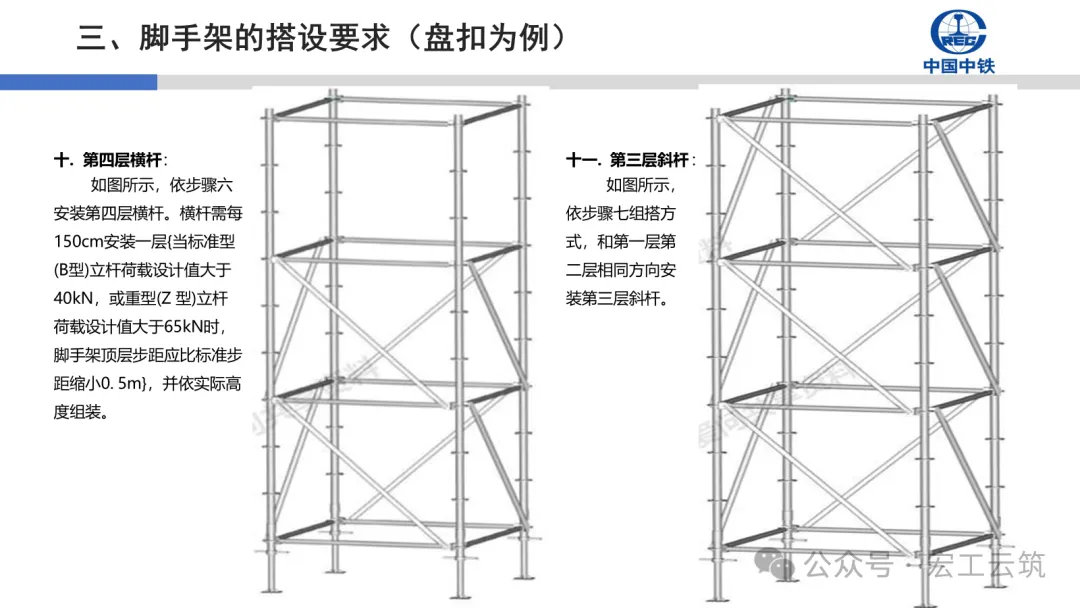 三、脚手架的搭设要求（盘扣为例）

CREC
中国中铁

十. 第四层横杆：
如图所示，依步骤六安装第四层横杆。横杆需每150cm安装一层(当标准型(B型)立杆荷载设计值大于40kN，或重型(Z 型)立杆荷载设计值大于65kN时，脚手架顶层步距应比标准步距缩小0. 5m}，并依实际高度组装。

十一. 第三层斜杆：
如图所示，依步骤七组搭方式，和第一层第二层相同方向安装第三层斜杆。

公众号 · 宏工云筑